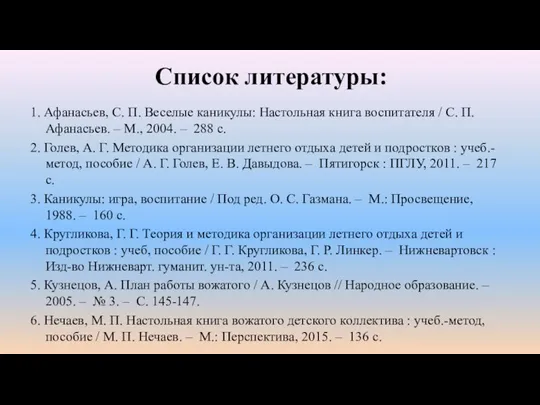 Список литературы:

1. Афанасьев, С. П. Веселые каникулы: Настольная книга воспитателя / С. П. Афанасьев. – М., 2004. – 288 с.

2. Голев, А. Г. Методика организации летнего отдыха детей и подростков : учеб.-метод, пособие / А. Г. Голев, Е. В. Давыдова. – Пятигорск : ПГЛУ, 2011. – 217 с.

3. Каникулы: игра, воспитание / Под ред. О. С. Газмана. – М.: Просвещение, 1988. – 160 с.

4. Кругликова, Г. Г. Теория и методика организации летнего отдыха детей и подростков : учеб, пособие / Г. Г. Кругликова, Г. Р. Линкер. – Нижневартовск : Изд-во Нижневарт. гуманит. ун-та, 2011. – 236 с.

5. Кузнецов, А. План работы вожатого / А. Кузнецов // Народное образование. – 2005. – № 3. – С. 145-147.

6. Нечаев, М. П. Настольная книга вожатого детского коллектива : учеб.-метод, пособие / М. П. Нечаев. – М.: Перспектива, 2015. – 136 с.